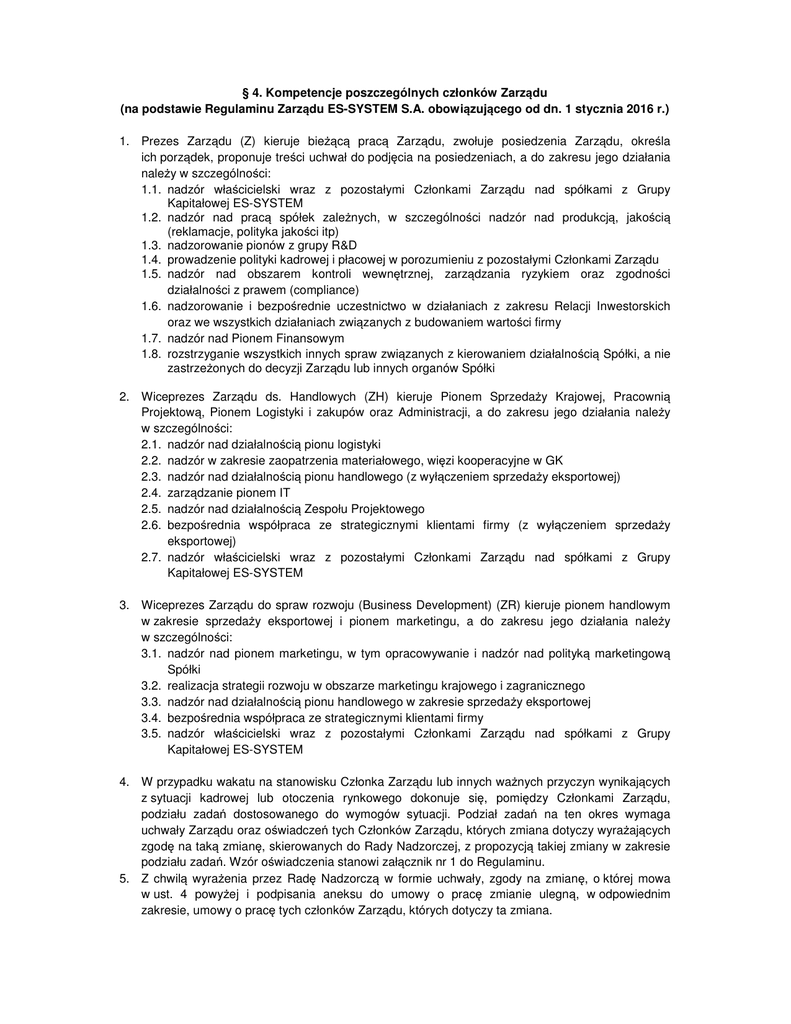 § 4. Kompetencje poszczególnych członków Zarządu
(na podstawie Regulaminu Zarządu ES-SYSTEM S.A. obowiązującego od dn. 1 stycznia 2016 r.)

1. Prezes Zarządu (Z) kieruje bieżącą pracą Zarządu, zwołuje posiedzenia Zarządu, określa ich porządek, proponuje treści uchwał do podjęcia na posiedzeniach, a do zakresu jego działania należy w szczególności:
1.1. nadzór właścicielski wraz z pozostałymi Członkami Zarządu nad spółkami z Grupy Kapitałowej ES-SYSTEM
1.2. nadzór nad pracą spółek zależnych, w szczególności nadzór nad produkcją, jakością (reklamacje, polityka jakości itp)
1.3. nadzorowanie pionów z grupy R&D
1.4. prowadzenie polityki kadrowej i płacowej w porozumieniu z pozostałymi Członkami Zarządu
1.5. nadzór nad obszarem kontroli wewnętrznej, zarządzania ryzykiem oraz zgodności działalności z prawem (compliance)
1.6. nadzorowanie i bezpośrednie uczestnictwo w działaniach z zakresu Relacji Inwestorskich oraz we wszystkich działaniach związanych z budowaniem wartości firmy
1.7. nadzór nad Pionem Finansowym
1.8. rozstrzyganie wszystkich innych spraw związanych z kierowaniem działalnością Spółki, a nie zastrzeżonych do decyzji Zarządu lub innych organów Spółki

2. Wiceprezes Zarządu ds. Handlowych (ZH) kieruje Pionem Sprzedaży Krajowej, Pracownią Projektową, Pionem Logistyki i zakupów oraz Administracji, a do zakresu jego działania należy w szczególności:
2.1. nadzór nad działalnością pionu logistyki
2.2. nadzór w zakresie zaopatrzenia materiałowego, więzi kooperacyjne w GK
2.3. nadzór nad działalnością pionu handlowego (z wyłączeniem sprzedaży eksportowej)
2.4. zarządzanie pionem IT
2.5. nadzór nad działalnością Zespołu Projektowego
2.6. bezpośrednia współpraca ze strategicznymi klientami firmy (z wyłączeniem sprzedaży eksportowej)
2.7. nadzór właścicielski wraz z pozostałymi Członkami Zarządu nad spółkami z Grupy Kapitałowej ES-SYSTEM

3. Wiceprezes Zarządu do spraw rozwoju (Business Development) (ZR) kieruje pionem handlowym w zakresie sprzedaży eksportowej i pionem marketingu, a do zakresu jego działania należy w szczególności:
3.1. nadzór nad pionem marketingu, w tym opracowywanie i nadzór nad polityką marketingową Spółki
3.2. realizacja strategii rozwoju w obszarze marketingu krajowego i zagranicznego
3.3. nadzór nad działalnością pionu handlowego w zakresie sprzedaży eksportowej
3.4. bezpośrednia współpraca ze strategicznymi klientami firmy
3.5. nadzór właścicielski wraz z pozostałymi Członkami Zarządu nad spółkami z Grupy Kapitałowej ES-SYSTEM

4. W przypadku wakatu na stanowisku Członka Zarządu lub innych ważnych przyczyn wynikających z sytuacji kadrowej lub otoczenia rynkowego dokonuje się, pomiędzy Członkami Zarządu, podziału zadań dostosowanego do wymogów sytuacji. Podział zadań na ten okres wymaga uchwały Zarządu oraz oświadczeń tych Członków Zarządu, których zmiana dotyczy wyrażających zgodę na taką zmianę, skierowanych do Rady Nadzorczej, z propozycją takiej zmiany w zakresie podziału zadań. Wzór oświadczenia stanowi załącznik nr 1 do Regulaminu.
5. Z chwilą wyrażenia przez Radę Nadzorczą w formie uchwały, zgody na zmianę, o której mowa w ust. 4 powyżej i podpisania aneksu do umowy o pracę zmianie ulegną, w odpowiednim zakresie, umowy o pracę tych członków Zarządu, których dotyczy ta zmiana.